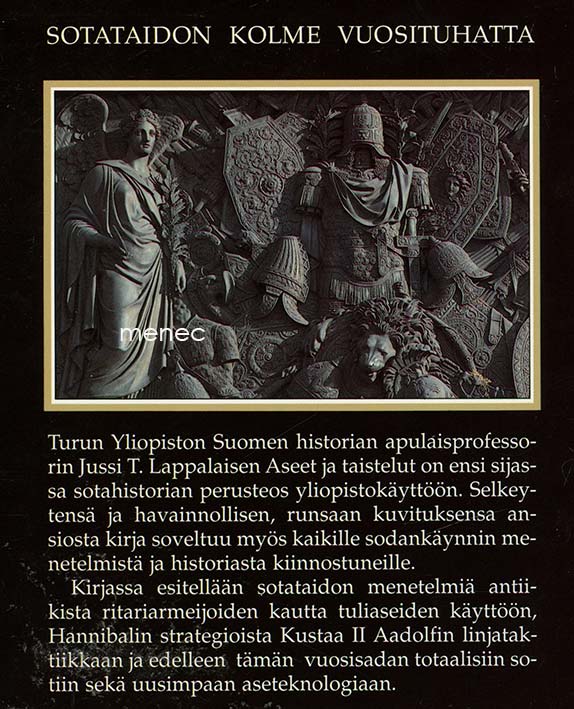 SOTATAIDON KOLME VUOSITUHATTA

menec

Turun Yliopiston Suomen historian apulaisprofessorin Jussi T. Lappalaisen Aseet ja taistelut on ensi sijassa sotahistorian perusteos yliopistokäyttöön. Selkeytensä ja havainnollisen, runsaan kuvituksensa ansiosta kirja soveltuu myös kaikille sodankäynnin menetelmistä ja historiasta kiinnostuneille.

Kirjassa esitellään sotataidon menetelmiä antiikista ritariarmeijoiden kautta tuliaseiden käyttöön, Hannibalin strategioista Kustaa II Aadolfin linjataktiikkaan ja edelleen tämän vuosisadan totaalisiin sotiin sekä uusimpaan aseteknologiaan.